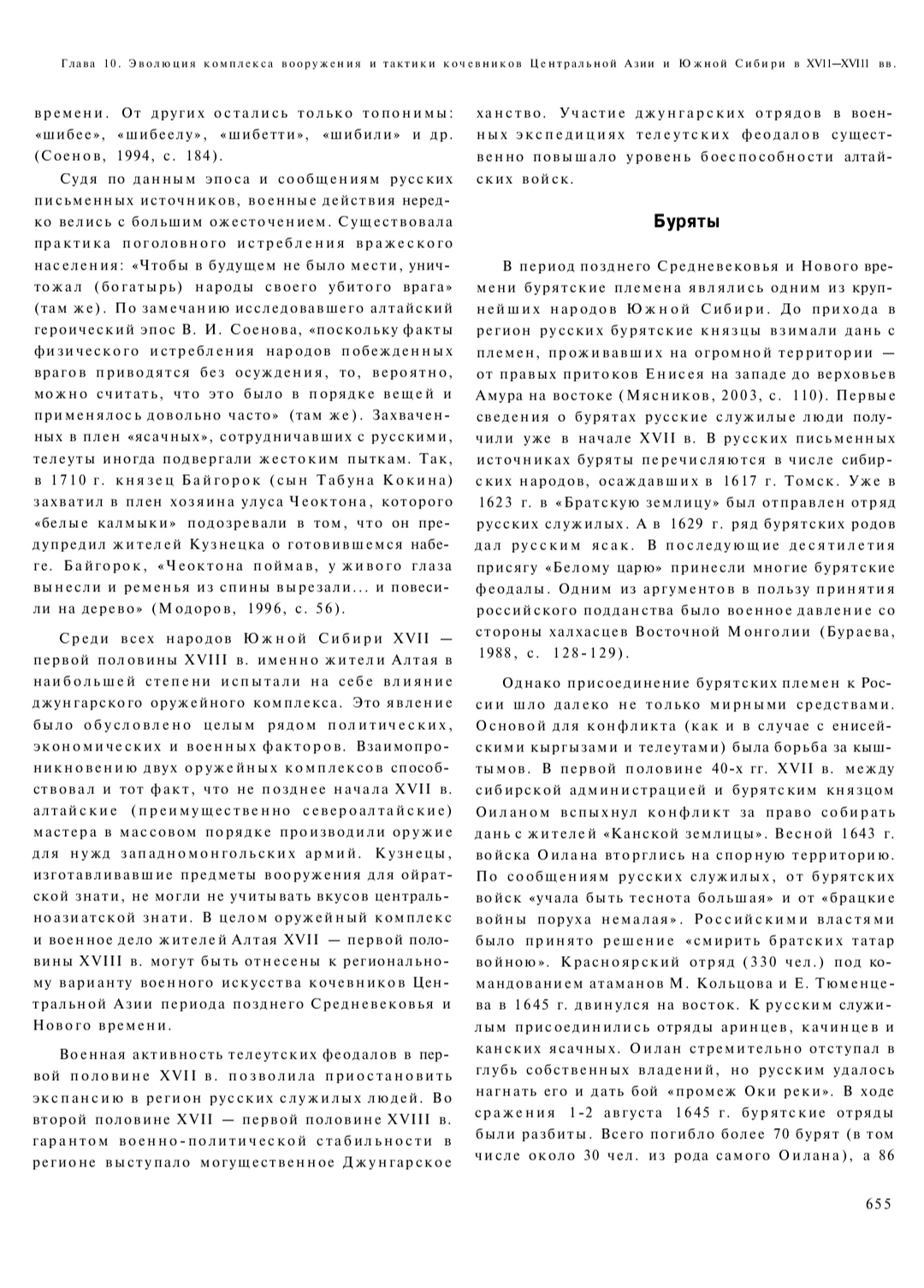 Глава 10. Эволюция комплекса вооружения и тактики кочевников Центральной Азии и Южной Сибири в XVII—XVIII вв.

времени. От других остались только топонимы: «шибее», «шибеелу», «шибетти», «шибили» и др. (Соенов, 1994, с. 184).

Судя по данным эпоса и сообщениям русских письменных источников, военные действия нередко велись с большим ожесточением. Существовала практика поголовного истребления вражеского населения: «Чтобы в будущем не было мести, уничтожал (богатырь) народы своего убитого врага» (там же). По замечанию исследовавшего алтайский героический эпос В. И. Соенова, «поскольку факты физического истребления народов побежденных врагов приводятся без осуждения, то, вероятно, можно считать, что это было в порядке вещей и применялось довольно часто» (там же). Захваченных в плен «ясачных», сотрудничавших с русскими, телеуты иногда подвергали жестоким пыткам. Так, в 1710 г. князец Байгорок (сын Табуна Кокина) захватил в плен хозяина улуса Чеоктона, которого «белые калмыки» подозревали в том, что он предупредил жителей Кузнецка о готовившемся набеге. Байгорок, «Чеоктона поймав, у живого глаза вынесли и ременья из спины вырезали... и повесили на дерево» (Модоров, 1996, с. 56).

Среди всех народов Южной Сибири XVII — первой половины XVIII в. именно жители Алтая в наибольшей степени испытали на себе влияние джунгарского оружейного комплекса. Это явление было обусловлено целым рядом политических, экономических и военных факторов. Взаимопроникновению двух оружейных комплексов способствовал и тот факт, что не позднее начала XVII в. алтайские (преимущественно североалтайские) мастера в массовом порядке производили оружие для нужд западномонгольских армий. Кузнецы, изготавливавшие предметы вооружения для ойратской знати, не могли не учитывать вкусов центральноазиатской знати. В целом оружейный комплекс и военное дело жителей Алтая XVII — первой половины XVIII в. могут быть отнесены к региональному варианту военного искусства кочевников Центральной Азии периода позднего Средневековья и Нового времени.

Военная активность телеутских феодалов в первой половине XVII в. позволила приостановить экспансию в регион русских служилых людей. Во второй половине XVII — первой половине XVIII в. гарантом военно-политической стабильности в регионе выступало могущественное Джунгарское ханство. Участие джунгарских отрядов в военных экспедициях телеутских феодалов существенно повышало уровень боеспособности алтайских войск.

Буряты

В период позднего Средневековья и Нового времени бурятские племена являлись одним из крупнейших народов Южной Сибири. До прихода в регион русских бурятские князцы взимали дань с племен, проживавших на огромной территории — от правых притоков Енисея на западе до верховьев Амура на востоке (Мясников, 2003, с. 110). Первые сведения о бурятах русские служилые люди получили уже в начале XVII в. В русских письменных источниках буряты перечисляются в числе сибирских народов, осаждавших в 1617 г. Томск. Уже в 1623 г. в «Братскую землицу» был отправлен отряд русских служилых. А в 1629 г. ряд бурятских родов дал русским ясак. В последующие десятилетия присягу «Белому царю» принесли многие бурятские феодалы. Одним из аргументов в пользу принятия российского подданства было военное давление со стороны халхасцев Восточной Монголии (Бураева, 1988, с. 128-129).

Однако присоединение бурятских племен к России шло далеко не только мирными средствами. Основой для конфликта (как и в случае с енисейскими кыргызами и телеутами) была борьба за кыштымов. В первой половине 40-х гг. XVII в. между сибирской администрацией и бурятским князцом Оиланом вспыхнул конфликт за право собирать дань с жителей «Канской землицы». Весной 1643 г. войска Оилана вторглись на спорную территорию. По сообщениям русских служилых, от бурятских войск «учала быть теснота большая» и от «брацкие войны поруха немалая». Российскими властями было принято решение «смирить братских татар войною». Красноярский отряд (330 чел.) под командованием атаманов М. Кольцова и Е. Тюменцева в 1645 г. двинулся на восток. К русским служилым присоединились отряды аринцев, качинцев и канских ясачных. Оилан стремительно отступал в глубь собственных владений, но русским удалось нагнать его и дать бой «промеж Оки реки». В ходе сражения 1-2 августа 1645 г. бурятские отряды были разбиты. Всего погибло более 70 бурят (в том числе около 30 чел. из рода самого Оилана), а 86

655